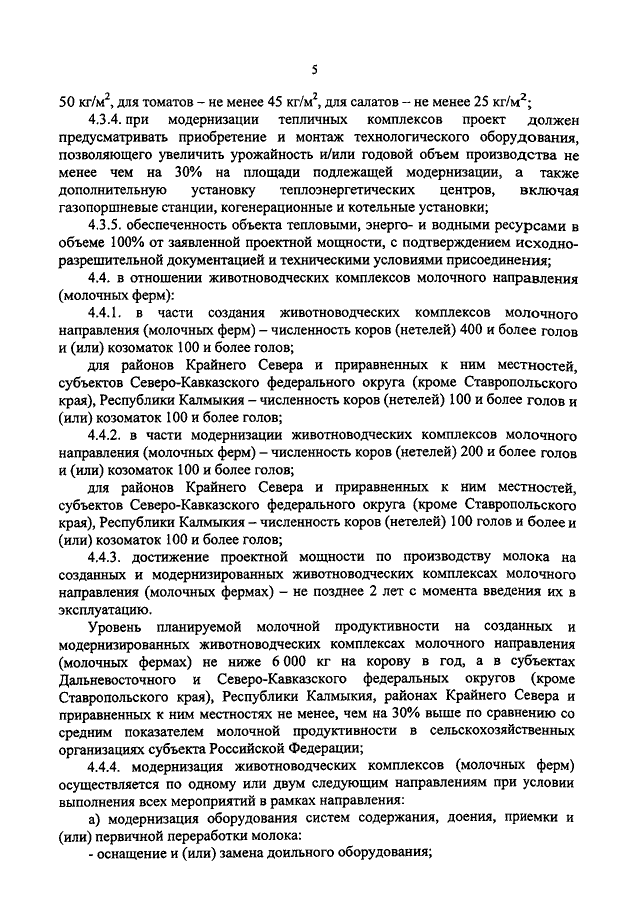 5

50 кг/м$^2$, для томатов – не менее 45 кг/м$^2$, для салатов – не менее 25 кг/м$^2$;

4.3.4. при модернизации тепличных комплексов проект должен предусматривать приобретение и монтаж технологического оборудования, позволяющего увеличить урожайность и/или годовой объем производства не менее чем на 30% на площади подлежащей модернизации, а также дополнительную установку теплоэнергетических центров, включая газопоршневые станции, когенерационные и котельные установки;

4.3.5. обеспеченность объекта тепловыми, энерго- и водными ресурсами в объеме 100% от заявленной проектной мощности, с подтверждением исходно-разрешительной документацией и техническими условиями присоединения;

4.4. в отношении животноводческих комплексов молочного направления (молочных ферм):

4.4.1. в части создания животноводческих комплексов молочного направления (молочных ферм) – численность коров (нетелей) 400 и более голов и (или) козоматок 100 и более голов;

для районов Крайнего Севера и приравненных к ним местностей, субъектов Северо-Кавказского федерального округа (кроме Ставропольского края), Республики Калмыкия – численность коров (нетелей) 100 и более голов и (или) козоматок 100 и более голов;

4.4.2. в части модернизации животноводческих комплексов молочного направления (молочных ферм) – численность коров (нетелей) 200 и более голов и (или) козоматок 100 и более голов;

для районов Крайнего Севера и приравненных к ним местностей, субъектов Северо-Кавказского федерального округа (кроме Ставропольского края), Республики Калмыкия – численность коров (нетелей) 100 голов и более и (или) козоматок 100 и более голов;

4.4.3. достижение проектной мощности по производству молока на созданных и модернизированных животноводческих комплексах молочного направления (молочных фермах) – не позднее 2 лет с момента введения их в эксплуатацию.

Уровень планируемой молочной продуктивности на созданных и модернизированных животноводческих комплексах молочного направления (молочных фермах) не ниже 6 000 кг на корову в год, а в субъектах Дальневосточного и Северо-Кавказского федеральных округов (кроме Ставропольского края), Республики Калмыкия, районах Крайнего Севера и приравненных к ним местностях не менее, чем на 30% выше по сравнению со средним показателем молочной продуктивности в сельскохозяйственных организациях субъекта Российской Федерации;

4.4.4. модернизация животноводческих комплексов (молочных ферм) осуществляется по одному или двум следующим направлениям при условии выполнения всех мероприятий в рамках направления:

а) модернизация оборудования систем содержания, доения, приемки и (или) первичной переработки молока:

- оснащение и (или) замена доильного оборудования;